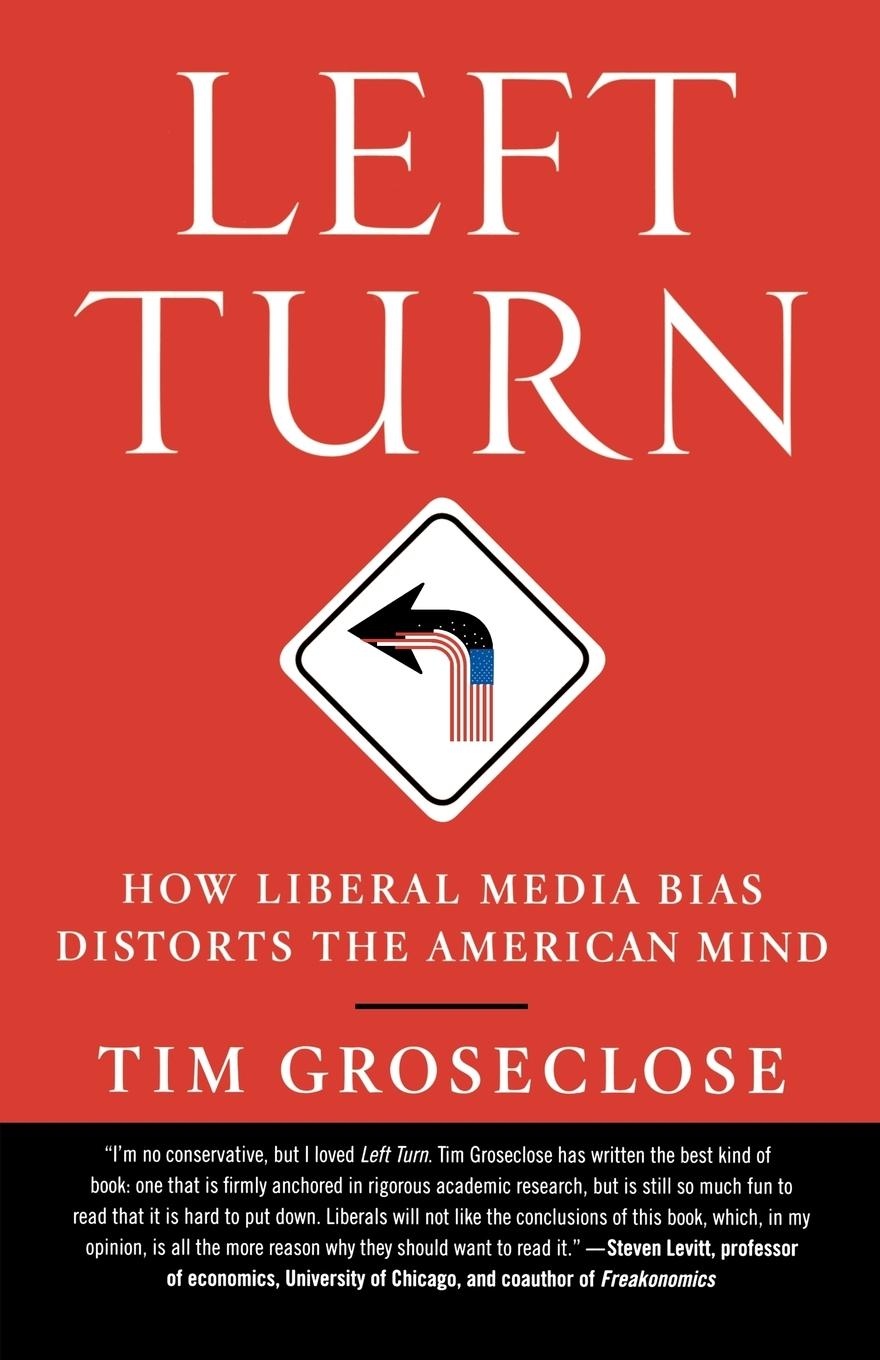 LEFT TURN

HOW LIBERAL MEDIA BIAS DISTORTS THE AMERICAN MIND

TIM GROSECLOSE

"I'm no conservative, but I loved Left Turn. Tim Groseclose has written the best kind of book: one that is firmly anchored in rigorous academic research, but is still so much fun to read that it is hard to put down. Liberals will not like the conclusions of this book, which, in my opinion, is all the more reason why they should want to read it." —Steven Levitt, professor of economics, University of Chicago, and coauthor of Freakonomics